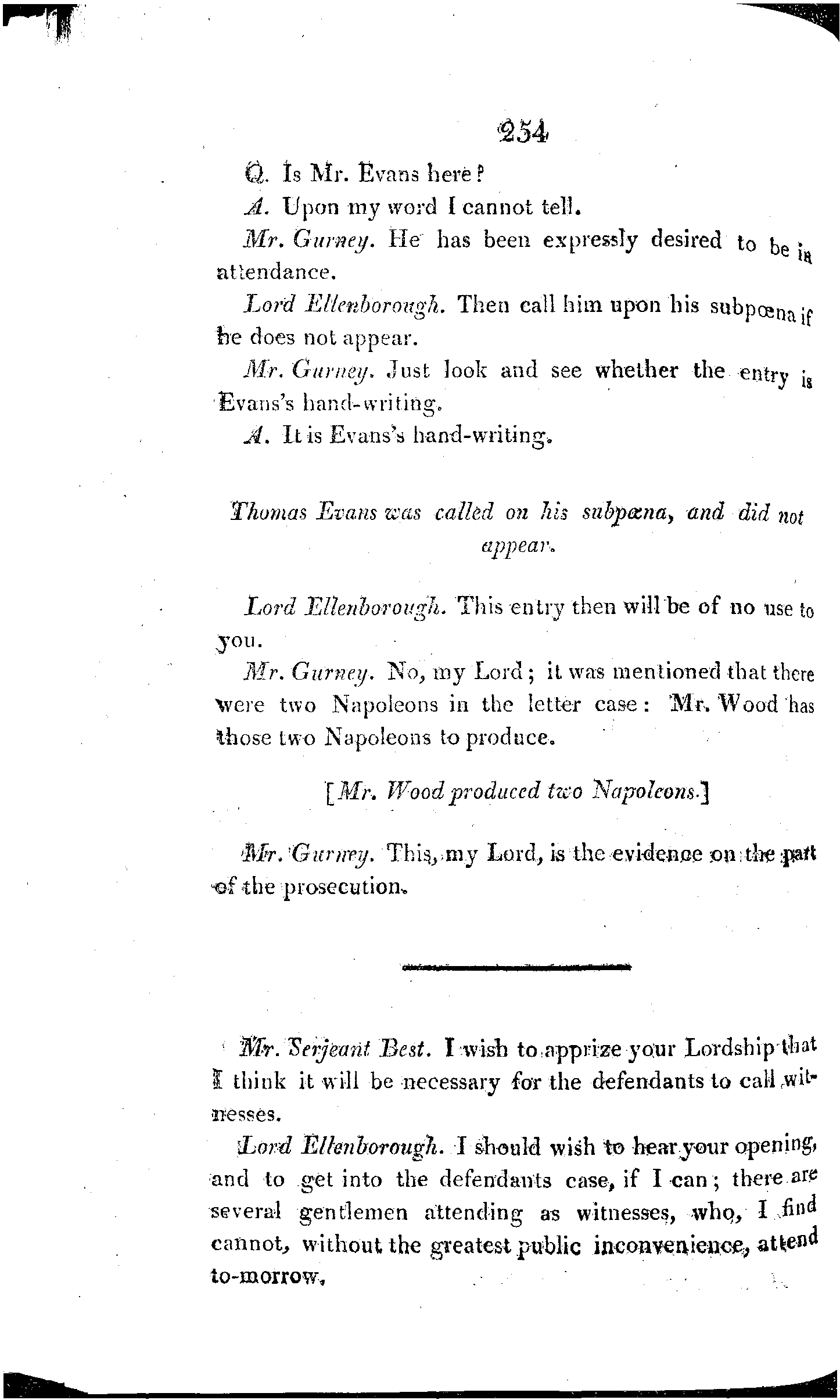 254

Q. Is Mr. Evans here?

A. Upon my word I cannot tell.

Mr. Gurney. He has been expressly desired to be in attendance.

Lord Ellenborough. Then call him upon his subpœna if he does not appear.

Mr. Gurney. Just look and see whether the entry is Evans's hand-writing.

A. It is Evans's hand-writing.

Thomas Evans was called on his subpœna, and did not appear.

Lord Ellenborough. This entry then will be of no use to you.

Mr. Gurney. No, my Lord; it was mentioned that there were two Napoleons in the letter case: Mr. Wood has those two Napoleons to produce.

[Mr. Wood produced two Napoleons.]

Mr. Gurney. This, my Lord, is the evidence on the part of the prosecution.

Mr. Serjeant Best. I wish to apprize your Lordship that I think it will be necessary for the defendants to call witnesses.

Lord Ellenborough. I should wish to hear your opening, and to get into the defendants case, if I can; there are several gentlemen attending as witnesses, who, I find cannot, without the greatest public inconvenience, attend to-morrow.